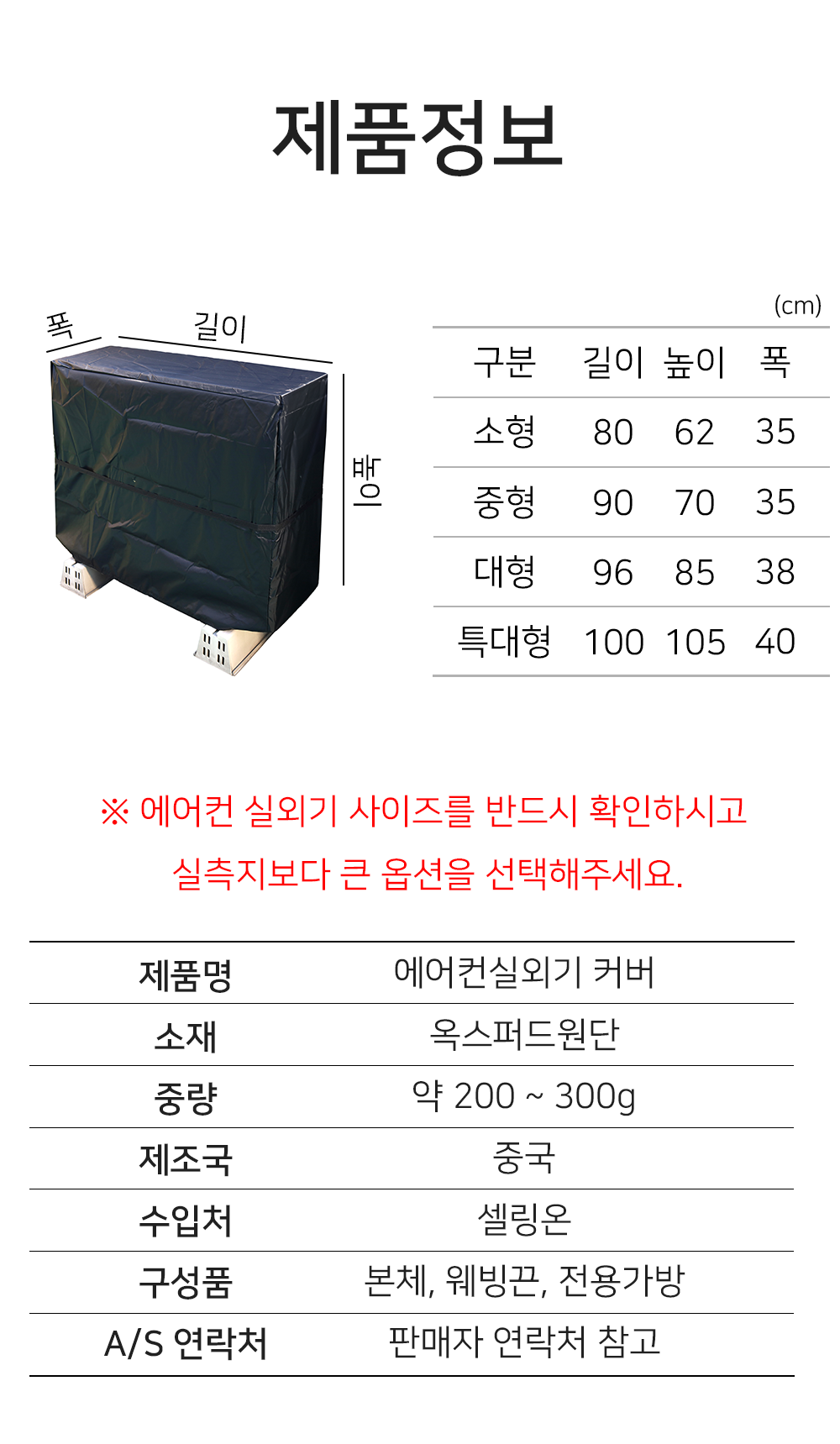 제품정보

폭

길이

높이

(cm)

| 구분 | 길이 | 높이 | 폭 |
|---|---|---|---|
| 소형 | 80 | 62 | 35 |
| 중형 | 90 | 70 | 35 |
| 대형 | 96 | 85 | 38 |
| 특대형 | 100 | 105 | 40 |

※ 에어컨 실외기 사이즈를 반드시 확인하시고 실측지보다 큰 옵션을 선택해주세요.

제품명 에어컨실외기 커버
소재 옥스퍼드원단
중량 약 200 ~ 300g
제조국 중국
수입처 셀링온
구성품 본체, 웨빙끈, 전용가방
A/S 연락처 판매자 연락처 참고